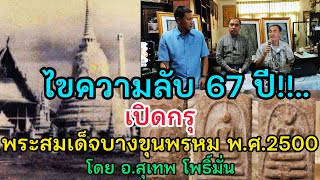 ไขความลับ 67 ปี!!..

เปิดกรุ

พระสมเด็จบางขุนพรหม พ.ศ.2500

โดย อ.สุเทพ โพธิ์มั่น